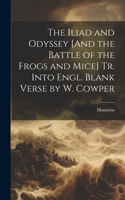 The Iliad and Odyssey [And the Battle of the Frogs and Mice] Tr. Into Engl. Blank Verse by W. Cowper

Homerus